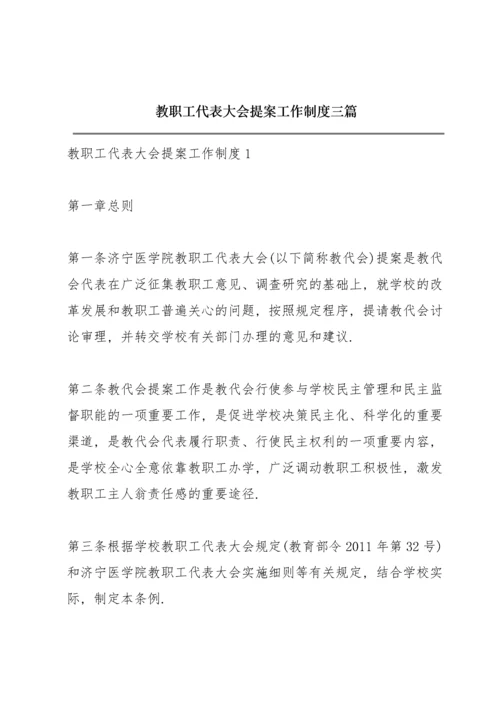 教职工代表大会提案工作制度三篇

教职工代表大会提案工作制度1

第一章总则

第一条济宁医学院教职工代表大会(以下简称教代会)提案是教代会代表在广泛征集教职工意见、调查研究的基础上，就学校的改革发展和教职工普遍关心的问题，按照规定程序，提请教代会讨论审理，并转交学校有关部门办理的意见和建议.

第二条教代会提案工作是教代会行使参与学校民主管理和民主监督职能的一项重要工作，是促进学校决策民主化、科学化的重要渠道，是教代会代表履行职责、行使民主权利的一项重要内容，是学校全心全意依靠教职工办学，广泛调动教职工积极性，激发教职工主人翁责任感的重要途径.

第三条根据学校教职工代表大会规定(教育部令2011年第32号)和济宁医学院教职工代表大会实施细则等有关规定，结合学校实际，制定本条例.